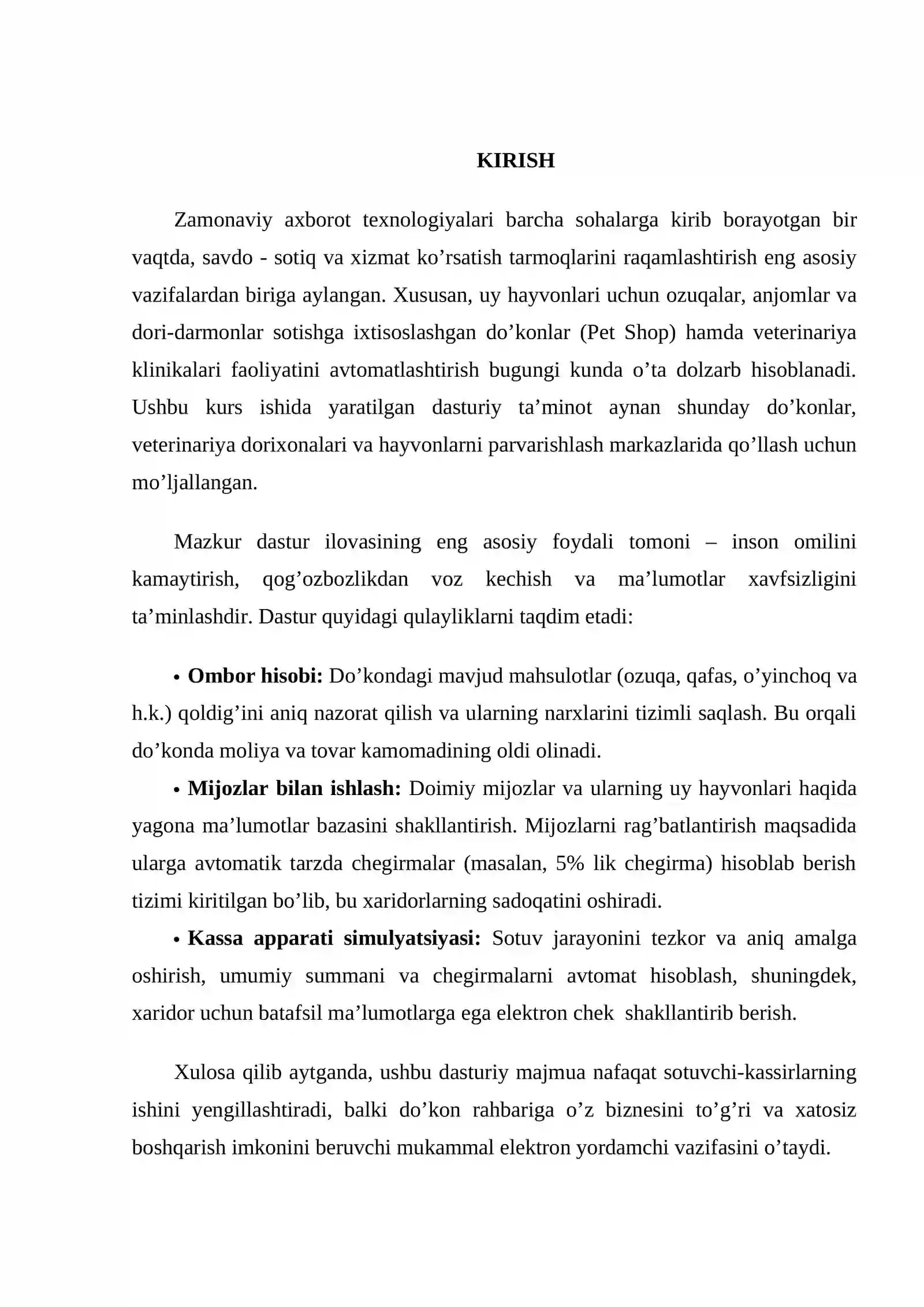 KIRISH

Zamonaviy axborot texnologiyalari barcha sohalarga kirib borayotgan bir vaqtda, savdo - sotiq va xizmat ko'rsatish tarmoqlarini raqamlashtirish eng asosiy vazifalardan biriga aylangan. Xususan, uy hayvonlari uchun ozuqalar, anjomlar va dori-darmonlar sotishga ixtisoslashgan do'konlar (Pet Shop) hamda veterinariya klinikalari faoliyatini avtomatlashtirish bugungi kunda o'ta dolzarb hisoblanadi. Ushbu kurs ishida yaratilgan dasturiy ta'minot aynan shunday do'konlar, veterinariya dorixonalari va hayvonlarni parvarishlash markazlarida qo'llash uchun mo'ljallangan.

Mazkur dastur ilovasining eng asosiy foydali tomoni – inson omilini kamaytirish, qog'ozbozlikdan voz kechish va ma'lumotlar xavfsizligini ta'minlashdir. Dastur quyidagi qulayliklarni taqdim etadi:

• Ombor hisobi: Do'kondagi mavjud mahsulotlar (ozuqa, qafas, o'yinchoq va h.k.) qoldig'ini aniq nazorat qilish va ularning narxlarini tizimli saqlash. Bu orqali do'konda moliya va tovar kamomadining oldi olinadi.
• Mijozlar bilan ishlash: Doimiy mijozlar va ularning uy hayvonlari haqida yagona ma'lumotlar bazasini shakllantirish. Mijozlarni rag'batlantirish maqsadida ularga avtomatik tarzda chegirmalar (masalan, 5% lik chegirma) hisoblab berish tizimi kiritilgan bo'lib, bu xaridorlarning sadoqatini oshiradi.
• Kassa apparati simulyatsiyasi: Sotuv jarayonini tezkor va aniq amalga oshirish, umumiy summani va chegirmalarni avtomat hisoblash, shuningdek, xaridor uchun batafsil ma'lumotlarga ega elektron chek shakllantirib berish.

Xulosa qilib aytganda, ushbu dasturiy majmua nafaqat sotuvchi-kassirlarning ishini yengillashtiradi, balki do'kon rahbariga o'z biznesini to'g'ri va xatosiz boshqarish imkonini beruvchi mukammal elektron yordamchi vazifasini o'taydi.